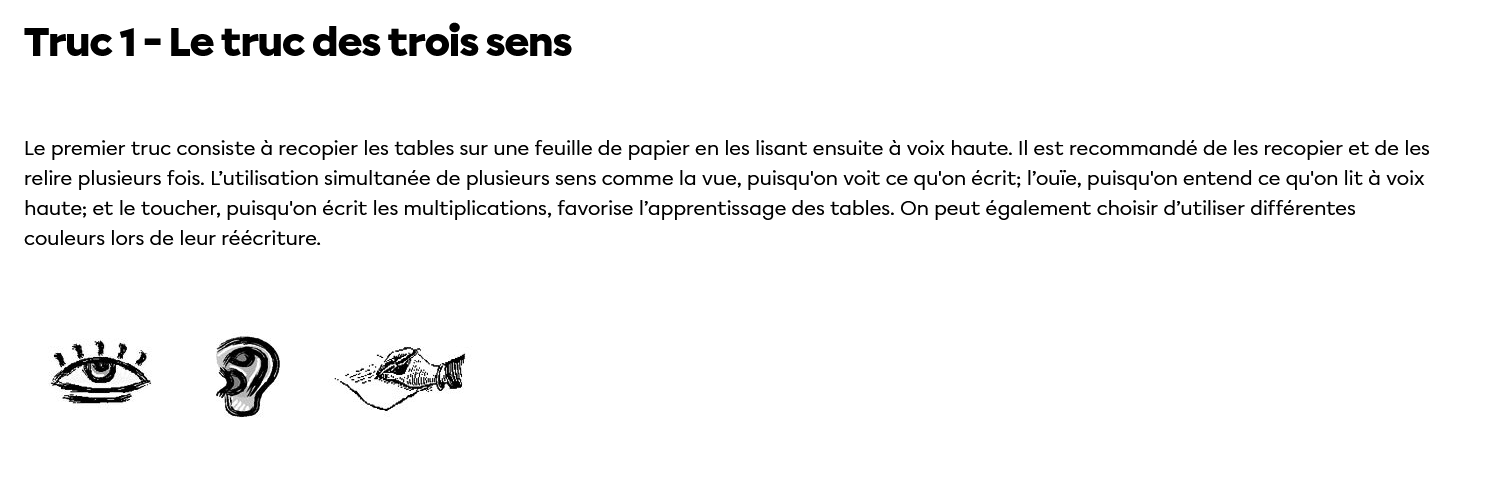 Truc 1 - Le truc des trois sens

Le premier truc consiste à recopier les tables sur une feuille de papier en les lisant ensuite à voix haute. Il est recommandé de les recopier et de les relire plusieurs fois. L'utilisation simultanée de plusieurs sens comme la vue, puisqu'on voit ce qu'on écrit; l'ouïe, puisqu'on entend ce qu'on lit à voix haute; et le toucher, puisqu'on écrit les multiplications, favorise l'apprentissage des tables. On peut également choisir d'utiliser différentes couleurs lors de leur réécriture.